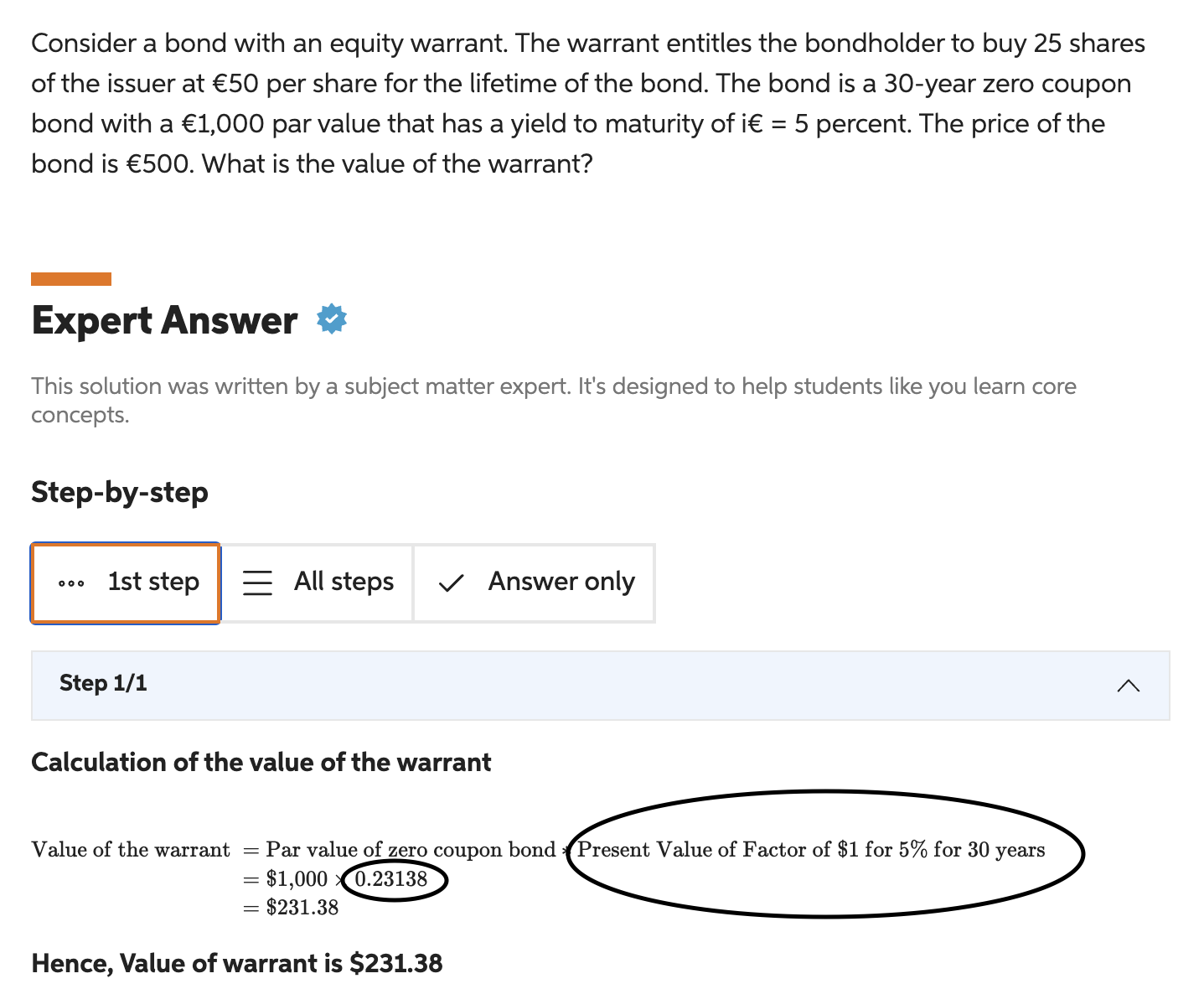 Consider a bond with an equity warrant. The warrant entitles the bondholder to buy 25 shares of the issuer at €50 per share for the lifetime of the bond. The bond is a 30-year zero coupon bond with a €1,000 par value that has a yield to maturity of i€ = 5 percent. The price of the bond is €500. What is the value of the warrant?

Expert Answer

This solution was written by a subject matter expert. It's designed to help students like you learn core concepts.

Step-by-step

1st step

All steps

Answer only

Step 1/1

Calculation of the value of the warrant

$\text{Value of the warrant} = \text{Par value of zero coupon bond} \times \text{Present Value of Factor of \$1 for 5\% for 30 years}$
$= \$1,000 \times 0.23138$
$= \$231.38$

Hence, Value of warrant is $231.38